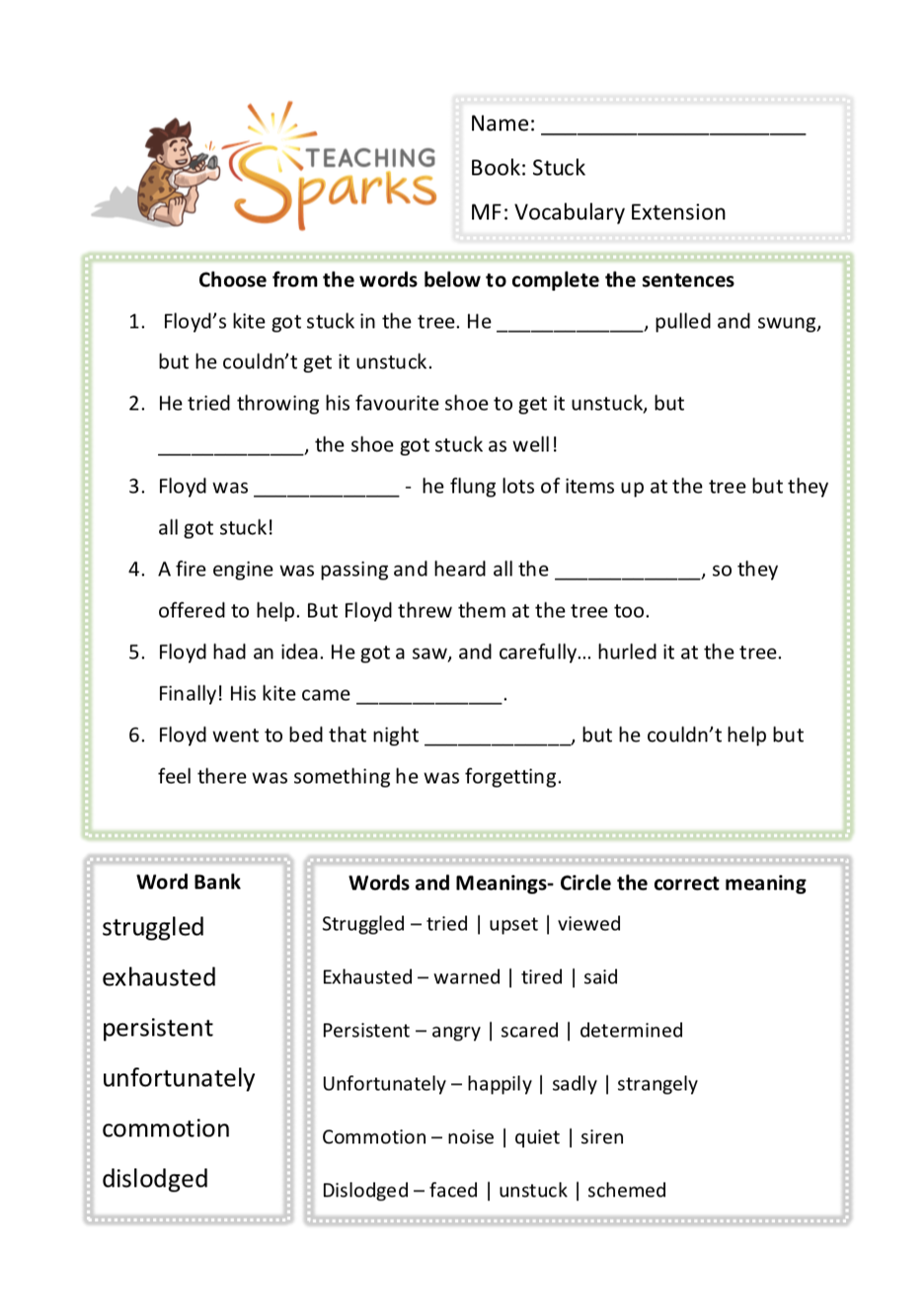 TEACHING Sparks

Name: ______________________

Book: Stuck

MF: Vocabulary Extension

Choose from the words below to complete the sentences

1. Floyd's kite got stuck in the tree. He ____________, pulled and swung, but he couldn't get it unstuck.
2. He tried throwing his favourite shoe to get it unstuck, but ____________, the shoe got stuck as well!
3. Floyd was ____________ - he flung lots of items up at the tree but they all got stuck!
4. A fire engine was passing and heard all the ____________, so they offered to help. But Floyd threw them at the tree too.
5. Floyd had an idea. He got a saw, and carefully… hurled it at the tree. Finally! His kite came ____________.
6. Floyd went to bed that night ____________, but he couldn't help but feel there was something he was forgetting.

Word Bank

struggled

exhausted

persistent

unfortunately

commotion

dislodged

Words and Meanings- Circle the correct meaning

Struggled – tried | upset | viewed

Exhausted – warned | tired | said

Persistent – angry | scared | determined

Unfortunately – happily | sadly | strangely

Commotion – noise | quiet | siren

Dislodged – faced | unstuck | schemed